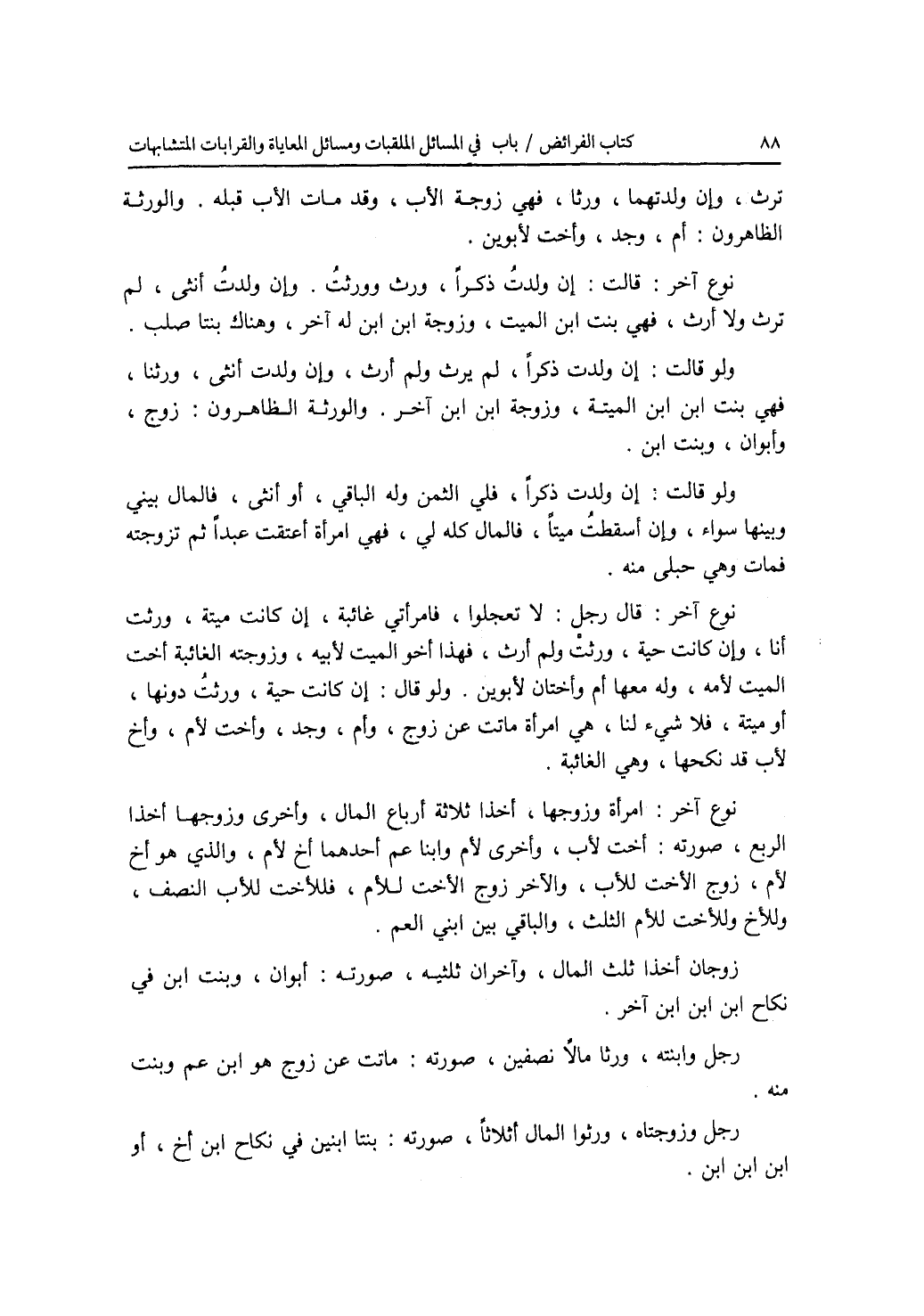 ٨٨ كتاب الفرائض / باب في المسائل الملقبات ومسائل المعاياة والقرابات المتشابهات

ترث ، وإن ولدتهما ، ورثا ، فهي زوجة الأب ، وقد مات الأب قبله . والورثة الظاهرون : أم ، وجد ، وأخت لأبوين .

نوع آخر : قالت : إن ولدتُ ذكراً ، ورث وورثتُ . وإن ولدتُ أنثى ، لم ترث ولا أرث ، فهي بنت ابن الميت ، وزوجة ابن ابن له آخر ، وهناك بنتا صلب .

ولو قالت : إن ولدت ذكراً ، لم يرث ولم أرث ، وإن ولدت أنثى ، ورثنا ، فهي بنت ابن ابن الميتة ، وزوجة ابن ابن آخر . والورثة الظاهرون : زوج ، وأبوان ، وبنت ابن .

ولو قالت : إن ولدت ذكراً ، فلي الثمن وله الباقي ، أو أنثى ، فالمال بيني وبينها سواء ، وإن أسقطتُ ميتاً ، فالمال كله لي ، فهي امرأة أعتقت عبداً ثم تزوجته فمات وهي حبلى منه .

نوع آخر : قال رجل : لا تعجلوا ، فامرأتي غائبة ، إن كانت ميتة ، ورثت أنا ، وإن كانت حية ، ورثتْ ولم أرث ، فهذا أخو الميت لأبيه ، وزوجته الغائبة أخت الميت لأمه ، وله معها أم وأختان لأبوين . ولو قال : إن كانت حية ، ورثتُ دونها ، أو ميتة ، فلا شيء لنا ، هي امرأة ماتت عن زوج ، وأم ، وجد ، وأخت لأم ، وأخ لأب قد نكحها ، وهي الغائبة .

نوع آخر : امرأة وزوجها ، أخذا ثلاثة أرباع المال ، وأخرى وزوجها أخذا الربع ، صورته : أخت لأب ، وأخرى لأم وابنا عم أحدهما أخ لأم ، والذي هو أخ لأم ، زوج الأخت للأب ، والآخر زوج الأخت للأم ، فللأخت للأب النصف ، وللأخ وللأخت للأم الثلث ، والباقي بين ابني العم .

زوجان أخذا ثلث المال ، وآخران ثلثيه ، صورته : أبوان ، وبنت ابن في نكاح ابن ابن ابن آخر .

رجل وابنته ، ورثا مالاً نصفين ، صورته : ماتت عن زوج هو ابن عم وبنت منه .

رجل وزوجتاه ، ورثوا المال أثلاثاً ، صورته : بنتا ابنين في نكاح ابن أخ ، أو ابن ابن ابن .